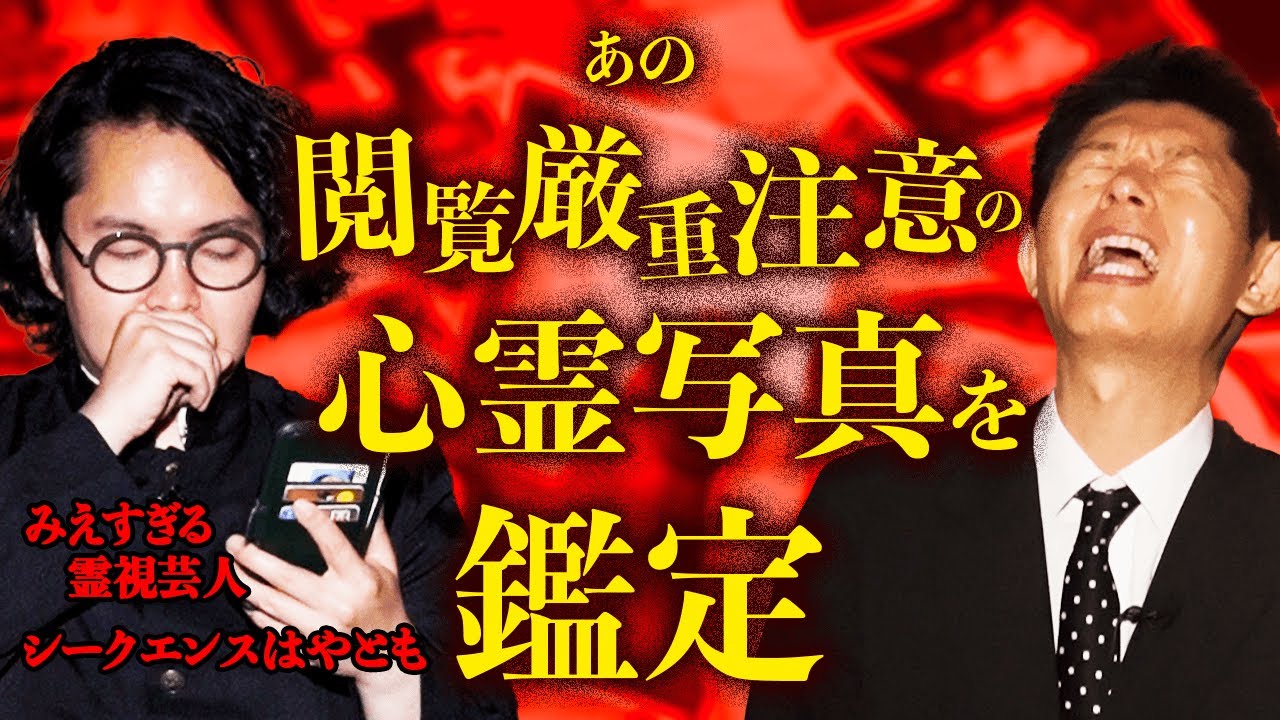 あの
閲覧厳重注意の
心霊写真を
鑑定

みえすぎる
霊視芸人
シークエンスはやとも